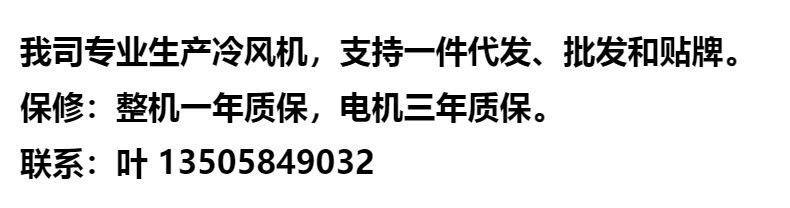 我司专业生产冷风机，支持一件代发、批发和贴牌。
保修：整机一年质保，电机三年质保。
联系：叶 13505849032